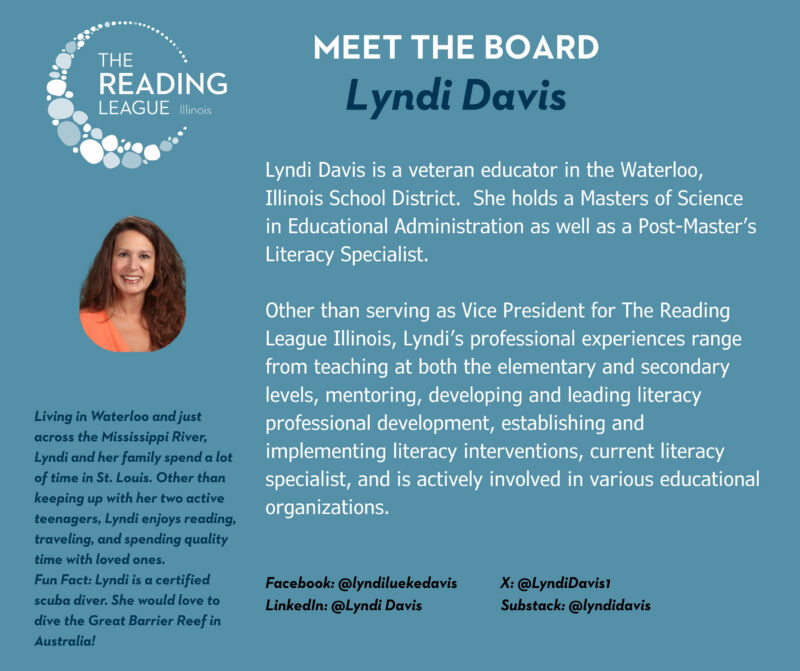 THE READING LEAGUE Illinois

MEET THE BOARD
Lyndi Davis

Lyndi Davis is a veteran educator in the Waterloo, Illinois School District. She holds a Masters of Science in Educational Administration as well as a Post-Master's Literacy Specialist.

Other than serving as Vice President for The Reading League Illinois, Lyndi's professional experiences range from teaching at both the elementary and secondary levels, mentoring, developing and leading literacy professional development, establishing and implementing literacy interventions, current literacy specialist, and is actively involved in various educational organizations.

Living in Waterloo and just across the Mississippi River, Lyndi and her family spend a lot of time in St. Louis. Other than keeping up with her two active teenagers, Lyndi enjoys reading, traveling, and spending quality time with loved ones.
Fun Fact: Lyndi is a certified scuba diver. She would love to dive the Great Barrier Reef in Australia!

Facebook: @lyndiluekedavis
LinkedIn: @Lyndi Davis

X: @LyndiDavis1
Substack: @lyndidavis